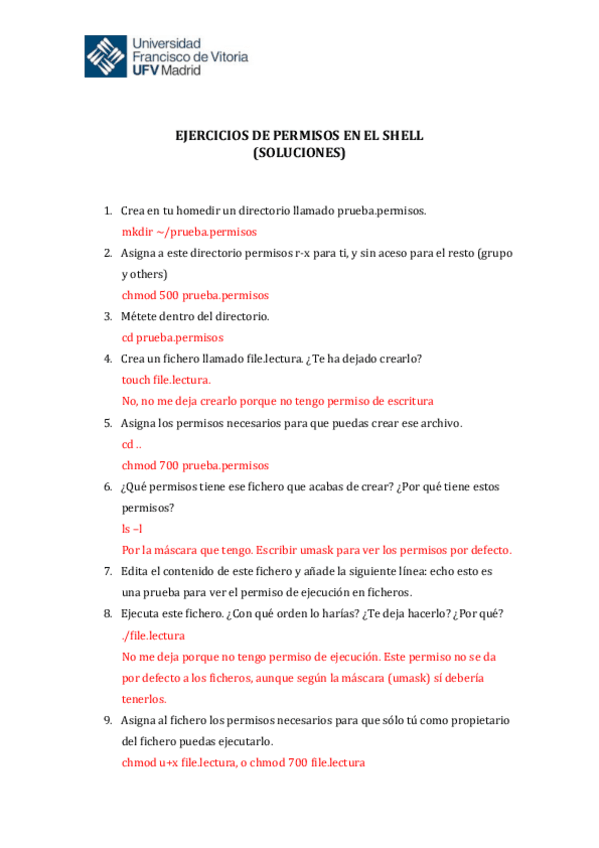 Universidad Francisco de Vitoria UFV Madrid

EJERCICIOS DE PERMISOS EN EL SHELL
(SOLUCIONES)

1. Crea en tu homedir un directorio llamado prueba.permisos.
mkdir ~/prueba.permisos
2. Asigna a este directorio permisos r-x para ti, y sin aceso para el resto (grupo y others)
chmod 500 prueba.permisos
3. Métete dentro del directorio.
cd prueba.permisos
4. Crea un fichero llamado file.lectura. ¿Te ha dejado crearlo?
touch file.lectura.
No, no me deja crearlo porque no tengo permiso de escritura
5. Asigna los permisos necesarios para que puedas crear ese archivo.
cd ..
chmod 700 prueba.permisos
6. ¿Qué permisos tiene ese fichero que acabas de crear? ¿Por qué tiene estos permisos?
ls –l
Por la máscara que tengo. Escribir umask para ver los permisos por defecto.
7. Edita el contenido de este fichero y añade la siguiente línea: echo esto es una prueba para ver el permiso de ejecución en ficheros.
8. Ejecuta este fichero. ¿Con qué orden lo harías? ¿Te deja hacerlo? ¿Por qué?
./file.lectura
No me deja porque no tengo permiso de ejecución. Este permiso no se da por defecto a los ficheros, aunque según la máscara (umask) sí debería tenerlos.
9. Asigna al fichero los permisos necesarios para que sólo tú como propietario del fichero puedas ejecutarlo.
chmod u+x file.lectura, o chmod 700 file.lectura